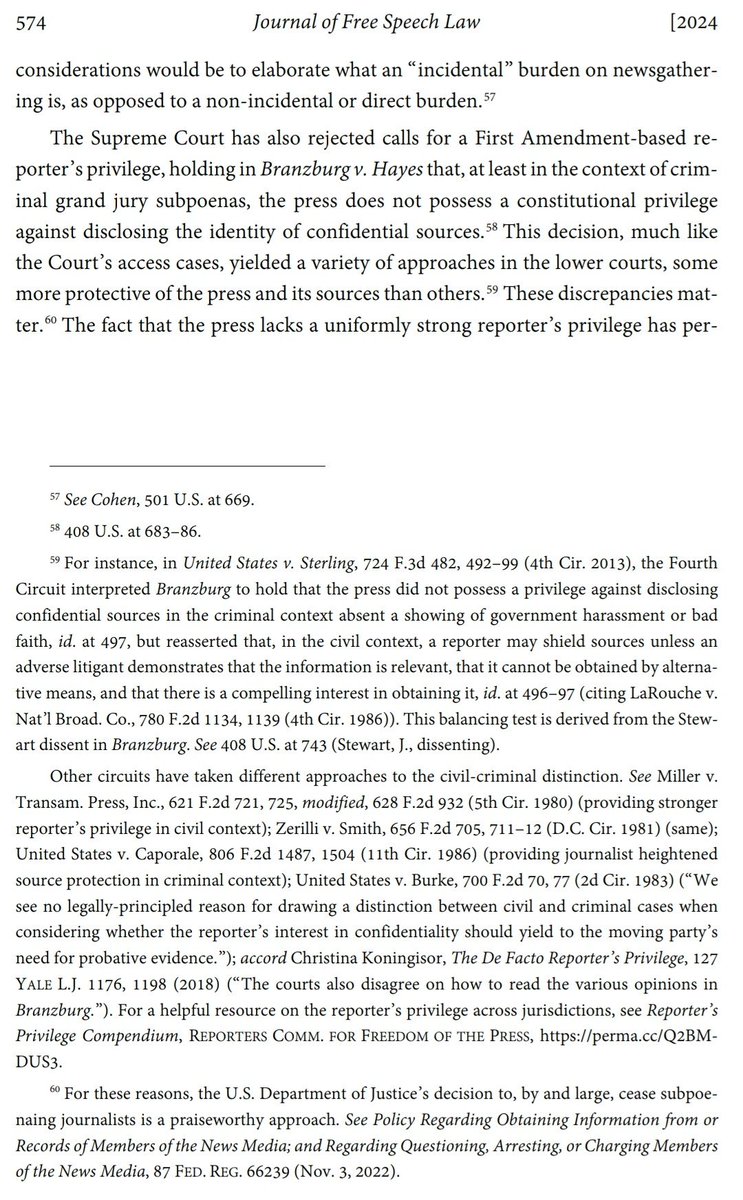 574 Journal of Free Speech Law [2024

considerations would be to elaborate what an "incidental" burden on newsgathering is, as opposed to a non-incidental or direct burden.$^{57}$

The Supreme Court has also rejected calls for a First Amendment-based reporter's privilege, holding in Branzburg v. Hayes that, at least in the context of criminal grand jury subpoenas, the press does not possess a constitutional privilege against disclosing the identity of confidential sources.$^{58}$ This decision, much like the Court's access cases, yielded a variety of approaches in the lower courts, some more protective of the press and its sources than others.$^{59}$ These discrepancies matter.$^{60}$ The fact that the press lacks a uniformly strong reporter's privilege has per-

$^{57}$ See Cohen, 501 U.S. at 669.

$^{58}$ 408 U.S. at 683–86.

$^{59}$ For instance, in United States v. Sterling, 724 F.3d 482, 492–99 (4th Cir. 2013), the Fourth Circuit interpreted Branzburg to hold that the press did not possess a privilege against disclosing confidential sources in the criminal context absent a showing of government harassment or bad faith, id. at 497, but reasserted that, in the civil context, a reporter may shield sources unless an adverse litigant demonstrates that the information is relevant, that it cannot be obtained by alternative means, and that there is a compelling interest in obtaining it, id. at 496–97 (citing LaRouche v. Nat'l Broad. Co., 780 F.2d 1134, 1139 (4th Cir. 1986)). This balancing test is derived from the Stewart dissent in Branzburg. See 408 U.S. at 743 (Stewart, J., dissenting).

Other circuits have taken different approaches to the civil-criminal distinction. See Miller v. Transam. Press, Inc., 621 F.2d 721, 725, modified, 628 F.2d 932 (5th Cir. 1980) (providing stronger reporter's privilege in civil context); Zerilli v. Smith, 656 F.2d 705, 711–12 (D.C. Cir. 1981) (same); United States v. Caporale, 806 F.2d 1487, 1504 (11th Cir. 1986) (providing journalist heightened source protection in criminal context); United States v. Burke, 700 F.2d 70, 77 (2d Cir. 1983) ("We see no legally-principled reason for drawing a distinction between civil and criminal cases when considering whether the reporter's interest in confidentiality should yield to the moving party's need for probative evidence."); accord Christina Koningisor, The De Facto Reporter's Privilege, 127 YALE L.J. 1176, 1198 (2018) ("The courts also disagree on how to read the various opinions in Branzburg."). For a helpful resource on the reporter's privilege across jurisdictions, see Reporter's Privilege Compendium, REPORTERS COMM. FOR FREEDOM OF THE PRESS, https://perma.cc/Q2BM-DUS3.

$^{60}$ For these reasons, the U.S. Department of Justice's decision to, by and large, cease subpoenaing journalists is a praiseworthy approach. See Policy Regarding Obtaining Information from or Records of Members of the News Media; and Regarding Questioning, Arresting, or Charging Members of the News Media, 87 FED. REG. 66239 (Nov. 3, 2022).